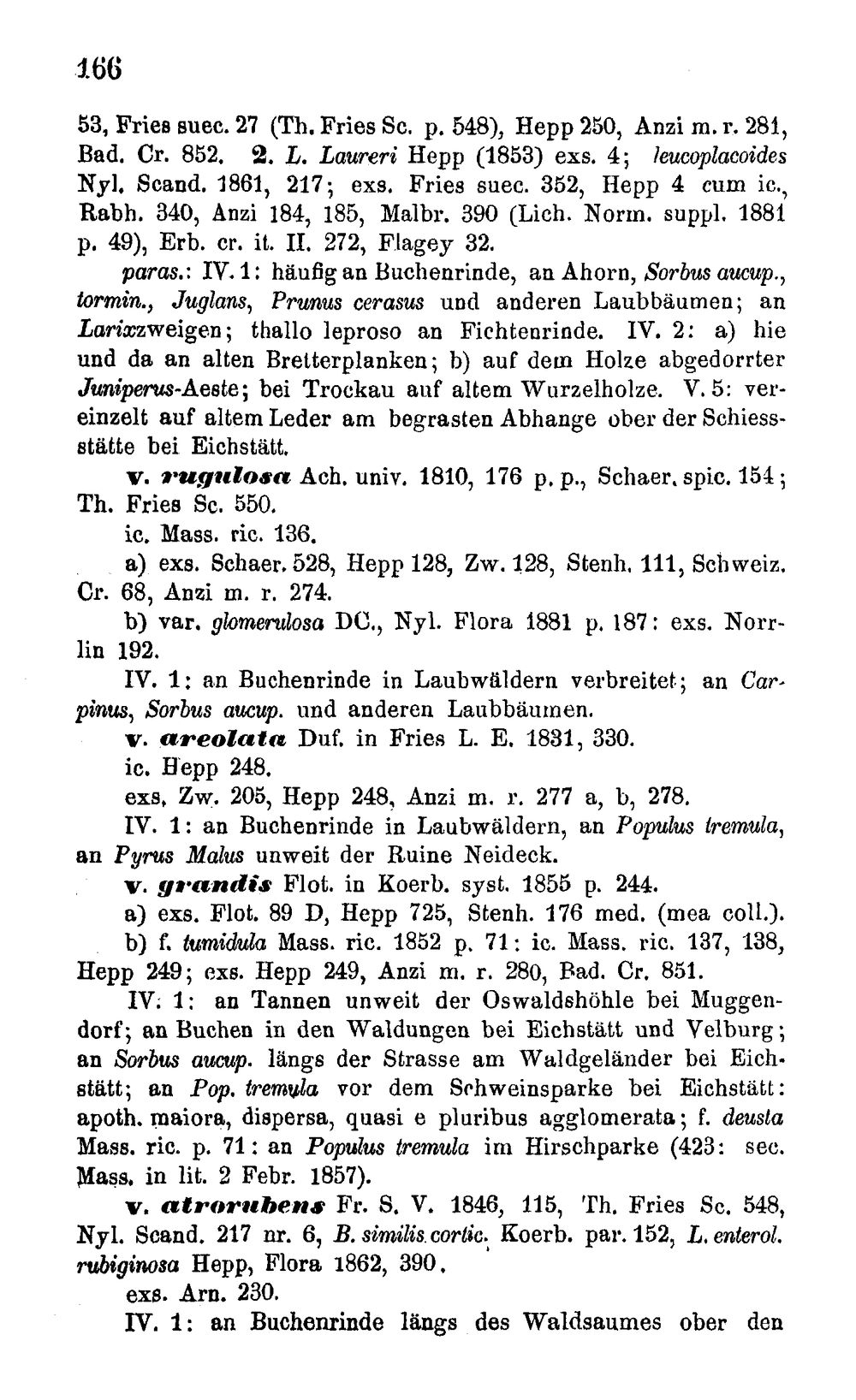 166

53, Fries suec. 27 (Th. Fries Sc. p. 548), Hepp 250, Anzi m. r. 281, Bad. Cr. 852. 2. L. Laureri Hepp (1853) exs. 4; leucoplacoides Nyl. Scand. 1861, 217; exs. Fries suec. 352, Hepp 4 cum ic., Rabh. 340, Anzi 184, 185, Malbr. 390 (Lich. Norm. suppl. 1881 p. 49), Erb. cr. it. II. 272, Flagey 32.

paras.: IV. 1: häufig an Buchenrinde, an Ahorn, Sorbus aucup., tormin., Juglans, Prunus cerasus und anderen Laubbäumen; an Larixzweigen; thallo leproso an Fichtenrinde. IV. 2: a) hie und da an alten Bretterplanken; b) auf dem Holze abgedorrter Juniperus-Aeste; bei Trockau auf altem Wurzelholze. V. 5: vereinzelt auf altem Leder am begrasten Abhange ober der Schiessstätte bei Eichstätt.

v. rugulosa Ach. univ. 1810, 176 p. p., Schaer. spic. 154; Th. Fries Sc. 550.

ic. Mass. ric. 136.

a) exs. Schaer. 528, Hepp 128, Zw. 128, Stenh. 111, Schweiz. Cr. 68, Anzi m. r. 274.

b) var. glomerulosa DC., Nyl. Flora 1881 p. 187: exs. Norrlin 192.

IV. 1: an Buchenrinde in Laubwäldern verbreitet; an Carpinus, Sorbus aucup. und anderen Laubbäumen.

v. areolata Duf. in Fries L. E. 1831, 330.

ic. Hepp 248.

exs. Zw. 205, Hepp 248, Anzi m. r. 277 a, b, 278.

IV. 1: an Buchenrinde in Laubwäldern, an Populus tremula, an Pyrus Malus unweit der Ruine Neideck.

v. grandis Flot. in Koerb. syst. 1855 p. 244.

a) exs. Flot. 89 D, Hepp 725, Stenh. 176 med. (mea coll.).

b) f. tumidula Mass. ric. 1852 p. 71: ic. Mass. ric. 137, 138, Hepp 249; exs. Hepp 249, Anzi m. r. 280, Bad. Cr. 851.

IV. 1: an Tannen unweit der Oswaldshöhle bei Muggendorf; an Buchen in den Waldungen bei Eichstätt und Velburg; an Sorbus aucup. längs der Strasse am Waldgeländer bei Eichstätt; an Pop. tremula vor dem Schweinsparke bei Eichstätt: apoth. maiora, dispersa, quasi e pluribus agglomerata; f. deusta Mass. ric. p. 71: an Populus tremula im Hirschparke (423: sec. Mass. in lit. 2 Febr. 1857).

v. atrorubens Fr. S. V. 1846, 115, Th. Fries Sc. 548, Nyl. Scand. 217 nr. 6, B. similis cortic. Koerb. par. 152, L. enterol. rubiginosa Hepp, Flora 1862, 390.

exs. Arn. 230.

IV. 1: an Buchenrinde längs des Waldsaumes ober den